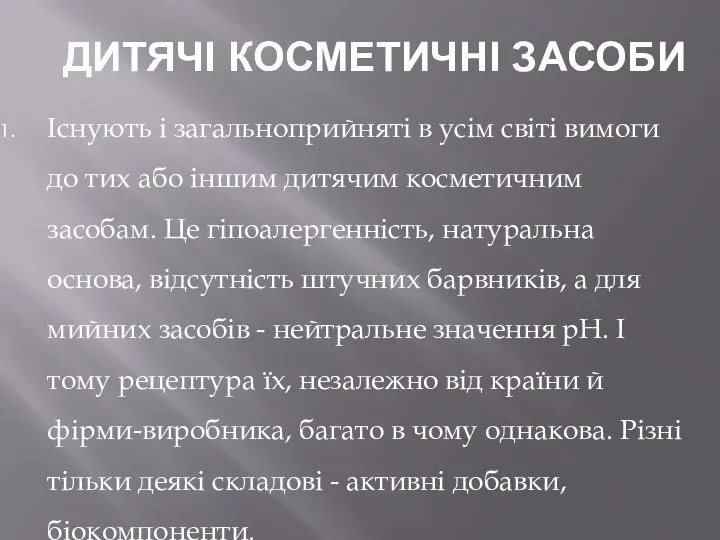 ДИТЯЧІ КОСМЕТИЧНІ ЗАСОБИ

1. Існують і загальноприйняті в усім світі вимоги до тих або іншим дитячим косметичним засобам. Це гіпоалергенність, натуральна основа, відсутність штучних барвників, а для мийних засобів - нейтральне значення pH. І тому рецептура їх, незалежно від країни й фірми-виробника, багато в чому однакова. Різні тільки деякі складові - активні добавки, біокомпоненти.